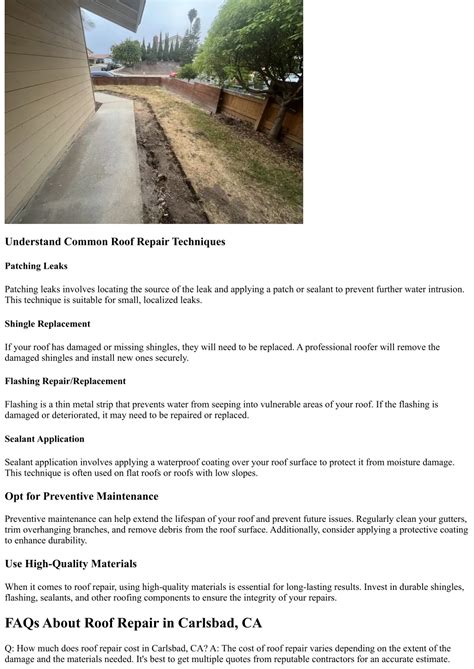 Understand Common Roof Repair Techniques

Patching Leaks

Patching leaks involves locating the source of the leak and applying a patch or sealant to prevent further water intrusion. This technique is suitable for small, localized leaks.

Shingle Replacement

If your roof has damaged or missing shingles, they will need to be replaced. A professional roofer will remove the damaged shingles and install new ones securely.

Flashing Repair/Replacement

Flashing is a thin metal strip that prevents water from seeping into vulnerable areas of your roof. If the flashing is damaged or deteriorated, it may need to be repaired or replaced.

Sealant Application

Sealant application involves applying a waterproof coating over your roof surface to protect it from moisture damage. This technique is often used on flat roofs or roofs with low slopes.

Opt for Preventive Maintenance

Preventive maintenance can help extend the lifespan of your roof and prevent future issues. Regularly clean your gutters, trim overhanging branches, and remove debris from the roof surface. Additionally, consider applying a protective coating to enhance durability.

Use High-Quality Materials

When it comes to roof repair, using high-quality materials is essential for long-lasting results. Invest in durable shingles, flashing, sealants, and other roofing components to ensure the integrity of your repairs.

FAQs About Roof Repair in Carlsbad, CA

Q: How much does roof repair cost in Carlsbad, CA? A: The cost of roof repair varies depending on the extent of the damage and the materials needed. It's best to get multiple quotes from reputable contractors for an accurate estimate.